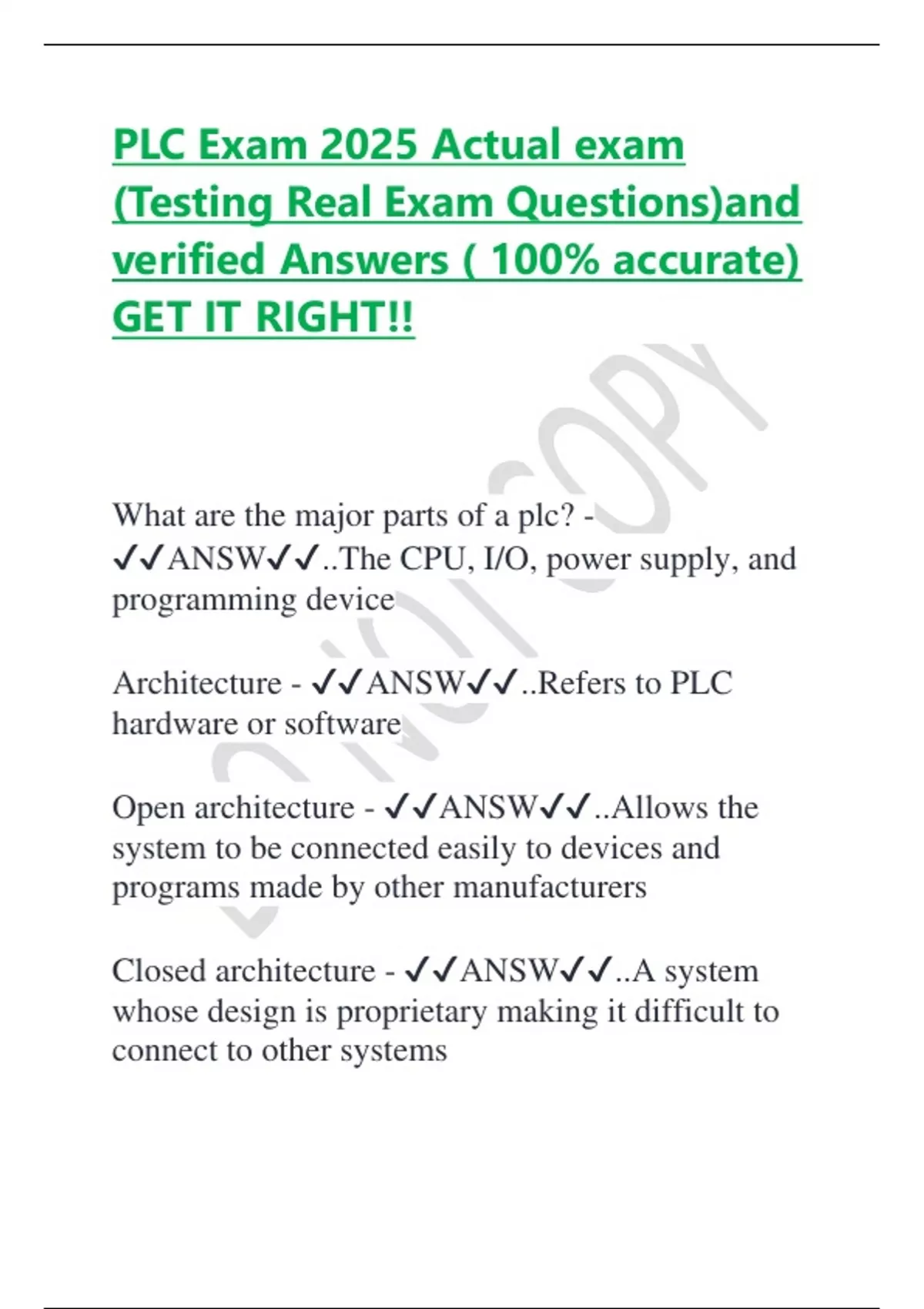 PLC Exam 2025 Actual exam (Testing Real Exam Questions)and verified Answers ( 100% accurate) GET IT RIGHT!!

DO NOT COPY

What are the major parts of a plc? - ✓✓ANSW✓✓..The CPU, I/O, power supply, and programming device

Architecture - ✓✓ANSW✓✓..Refers to PLC hardware or software

Open architecture - ✓✓ANSW✓✓..Allows the system to be connected easily to devices and programs made by other manufacturers

Closed architecture - ✓✓ANSW✓✓..A system whose design is proprietary making it difficult to connect to other systems